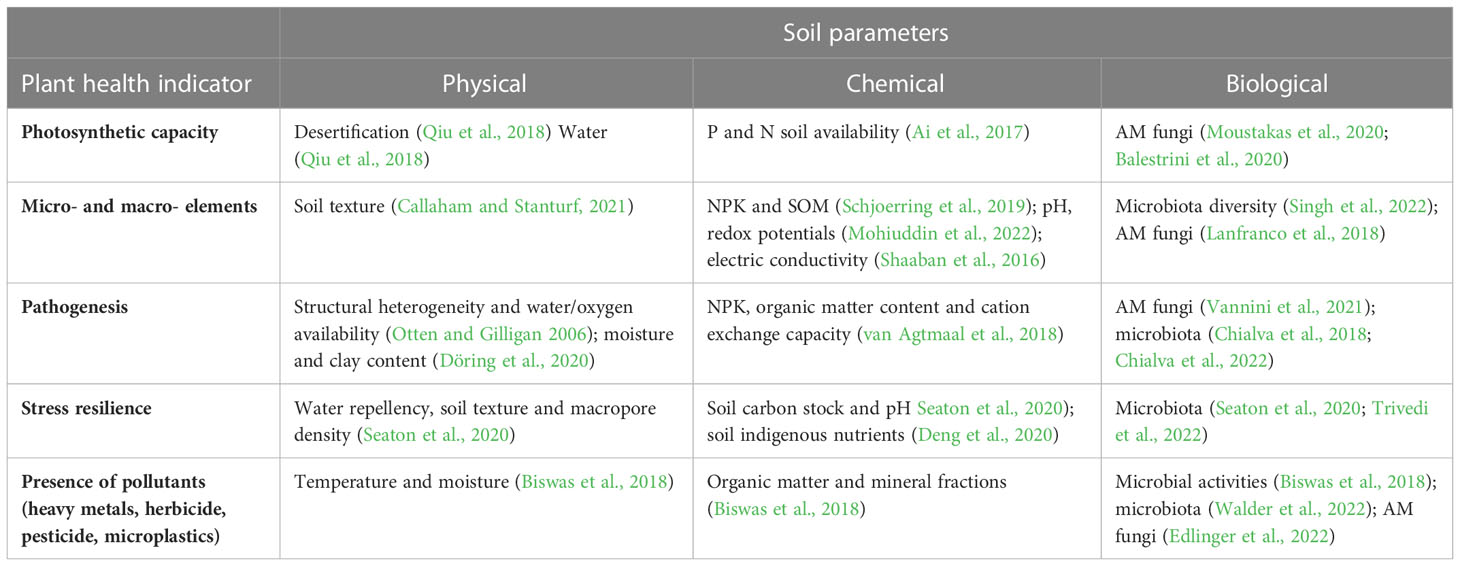 |  | Soil parameters | | |
|---|---|---|---|
| Plant health indicator | Physical | Chemical | Biological |
| **Photosynthetic capacity** | Desertification (Qiu et al., 2018) Water (Qiu et al., 2018) | P and N soil availability (Ai et al., 2017) | AM fungi (Moustakas et al., 2020; Balestrini et al., 2020) |
| **Micro- and macro- elements** | Soil texture (Callaham and Stanturf, 2021) | NPK and SOM (Schjoerring et al., 2019); pH, redox potentials (Mohiuddin et al., 2022); electric conductivity (Shaaban et al., 2016) | Microbiota diversity (Singh et al., 2022); AM fungi (Lanfranco et al., 2018) |
| **Pathogenesis** | Structural heterogeneity and water/oxygen availability (Otten and Gilligan 2006); moisture and clay content (Döring et al., 2020) | NPK, organic matter content and cation exchange capacity (van Agtmaal et al., 2018) | AM fungi (Vannini et al., 2021); microbiota (Chialva et al., 2018; Chialva et al., 2022) |
| **Stress resilience** | Water repellency, soil texture and macropore density (Seaton et al., 2020) | Soil carbon stock and pH Seaton et al., 2020); soil indigenous nutrients (Deng et al., 2020) | Microbiota (Seaton et al., 2020; Trivedi et al., 2022) |
| **Presence of pollutants (heavy metals, herbicide, pesticide, microplastics)** | Temperature and moisture (Biswas et al., 2018) | Organic matter and mineral fractions (Biswas et al., 2018) | Microbial activities (Biswas et al., 2018); microbiota (Walder et al., 2022); AM fungi (Edlinger et al., 2022) |